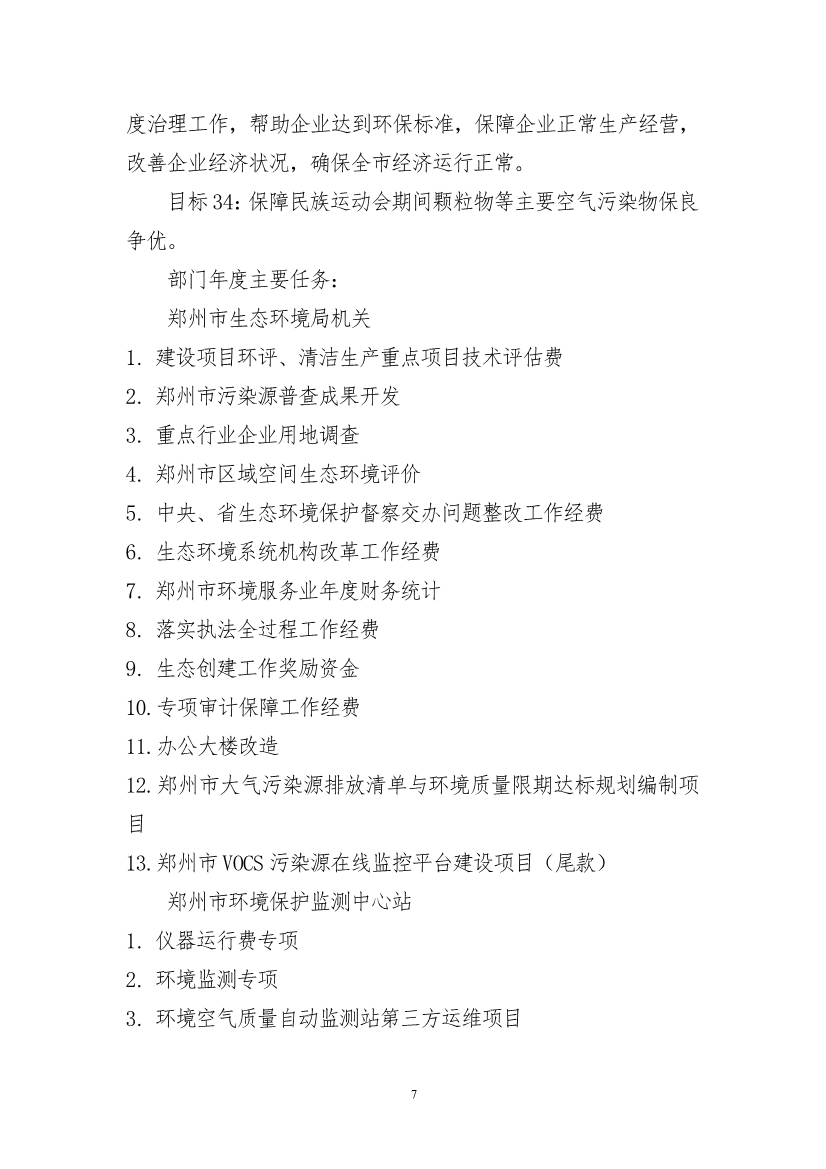 度治理工作，帮助企业达到环保标准，保障企业正常生产经营，改善企业经济状况，确保全市经济运行正常。

目标 34：保障民族运动会期间颗粒物等主要空气污染物保良争优。

部门年度主要任务：

郑州市生态环境局机关

1. 建设项目环评、清洁生产重点项目技术评估费

2. 郑州市污染源普查成果开发

3. 重点行业企业用地调查

4. 郑州市区域空间生态环境评价

5. 中央、省生态环境保护督察交办问题整改工作经费

6. 生态环境系统机构改革工作经费

7. 郑州市环境服务业年度财务统计

8. 落实执法全过程工作经费

9. 生态创建工作奖励资金

10. 专项审计保障工作经费

11. 办公大楼改造

12. 郑州市大气污染源排放清单与环境质量限期达标规划编制项目

13. 郑州市 VOCS 污染源在线监控平台建设项目（尾款）

郑州市环境保护监测中心站

1. 仪器运行费专项

2. 环境监测专项

3. 环境空气质量自动监测站第三方运维项目

7